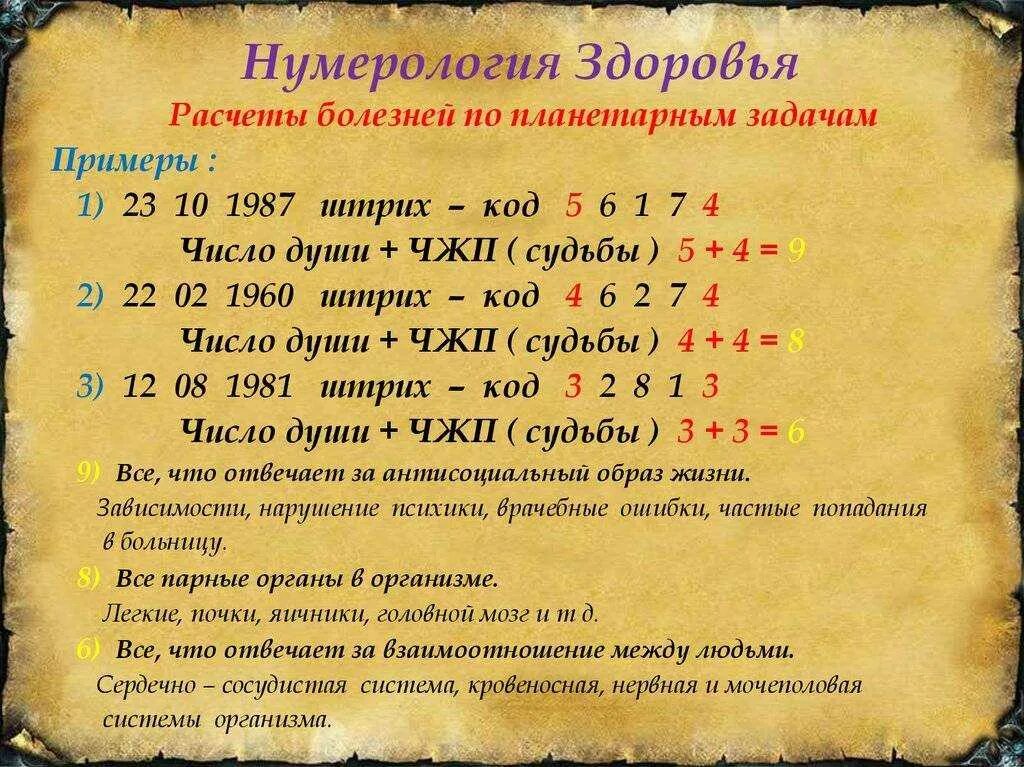 Нумерология Здоровья
Расчеты болезней по планетарным задачам
Примеры :
1) 23 10 1987 штрих – код 5 6 1 7 4
Число души + ЧЖП ( судьбы ) 5 + 4 = 9
2) 22 02 1960 штрих – код 4 6 2 7 4
Число души + ЧЖП ( судьбы ) 4 + 4 = 8
3) 12 08 1981 штрих – код 3 2 8 1 3
Число души + ЧЖП ( судьбы ) 3 + 3 = 6
9) Все, что отвечает за антисоциальный образ жизни.
Зависимости, нарушение психики, врачебные ошибки, частые попадания в больницу.
8) Все парные органы в организме.
Легкие, почки, яичники, головной мозг и т д.
6) Все, что отвечает за взаимоотношение между людьми.
Сердечно – сосудистая система, кровеносная, нервная и мочеполовая системы организма.